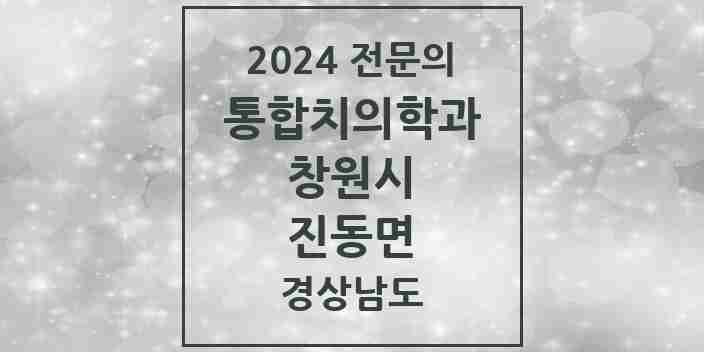 2024 전문의
통합치의학과
창원시
진동면
경상남도